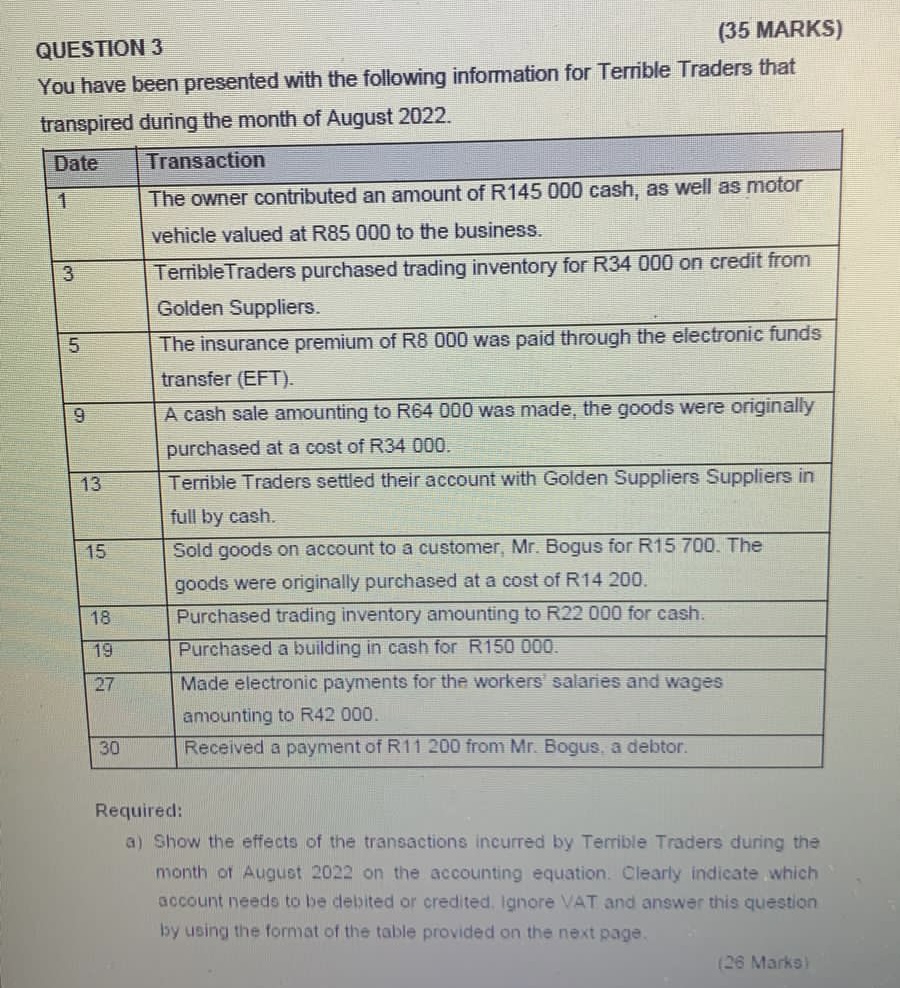 QUESTION 3 (35 MARKS)

You have been presented with the following information for Terrible Traders that transpired during the month of August 2022.

| Date | Transaction |
|---|---|
| 1 | The owner contributed an amount of R145 000 cash, as well as motor vehicle valued at R85 000 to the business. |
| 3 | TerribleTraders purchased trading inventory for R34 000 on credit from Golden Suppliers. |
| 5 | The insurance premium of R8 000 was paid through the electronic funds transfer (EFT). |
| 9 | A cash sale amounting to R64 000 was made, the goods were originally purchased at a cost of R34 000. |
| 13 | Terrible Traders settled their account with Golden Suppliers Suppliers in full by cash. |
| 15 | Sold goods on account to a customer, Mr. Bogus for R15 700. The goods were originally purchased at a cost of R14 200. |
| 18 | Purchased trading inventory amounting to R22 000 for cash. |
| 19 | Purchased a building in cash for R150 000. |
| 27 | Made electronic payments for the workers' salaries and wages amounting to R42 000. |
| 30 | Received a payment of R11 200 from Mr. Bogus, a debtor. |

Required:

a) Show the effects of the transactions incurred by Terrible Traders during the month of August 2022 on the accounting equation. Clearly indicate which account needs to be debited or credited. Ignore VAT and answer this question by using the format of the table provided on the next page.

(26 Marks)